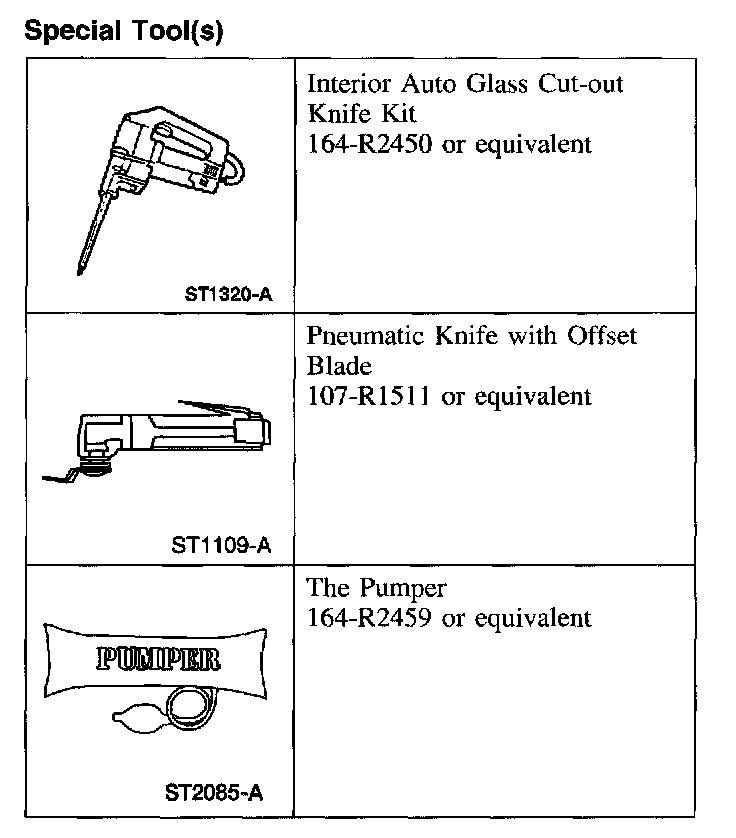 Special Tool(s)

| | |
|---|---|
| ST1320-A | Interior Auto Glass Cut-out Knife Kit 164-R2450 or equivalent |
| ST1109-A | Pneumatic Knife with Offset Blade 107-R1511 or equivalent |
| PUMPER ST2085-A | The Pumper 164-R2459 or equivalent |